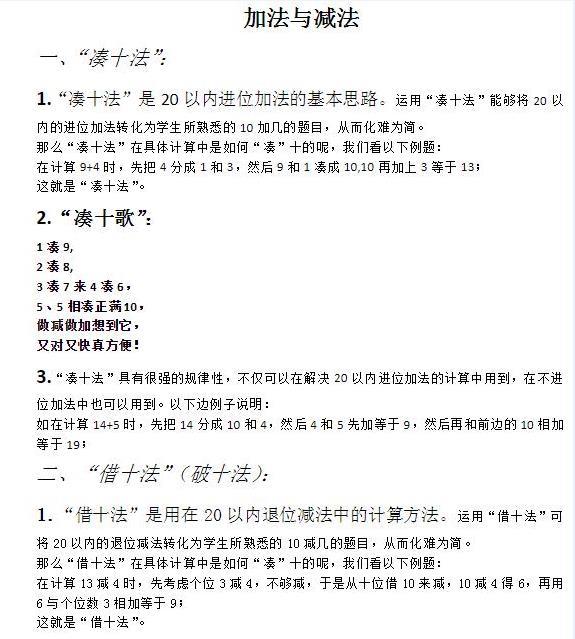 加法与减法

一、“凑十法”：

1.“凑十法”是 20 以内进位加法的基本思路。运用“凑十法”能够将 20 以内的进位加法转化为学生所熟悉的 10 加几的题目，从而化难为简。
那么“凑十法”在具体计算中是如何“凑”十的呢，我们看以下例题：
在计算 9+4 时，先把 4 分成 1 和 3，然后 9 和 1 凑成 10,10 再加上 3 等于 13；
这就是“凑十法”。

2.“凑十歌”：

1 凑 9,
2 凑 8,
3 凑 7 来 4 凑 6，
5、5 相凑正满10，
做减做加想到它，
又对又快真方便！

3.“凑十法”具有很强的规律性，不仅可以在解决 20 以内进位加法的计算中用到，在不进位加法中也可以用到。以下边例子说明：
如在计算 14+5 时，先把 14 分成 10 和 4，然后 4 和 5 先加等于 9，然后再和前边的 10 相加等于 19；

二、“借十法”（破十法）：

1.“借十法”是用在 20 以内退位减法中的计算方法。运用“借十法”可将 20 以内的退位减法转化为学生所熟悉的 10 减几的题目，从而化难为简。
那么“借十法”在具体计算中是如何“凑”十的呢，我们看以下例题：
在计算 13 减 4 时，先考虑个位 3 减 4，不够减，于是从十位借 10 来减，10 减 4 得 6，再用 6 与个位数 3 相加等于 9；
这就是“借十法”。